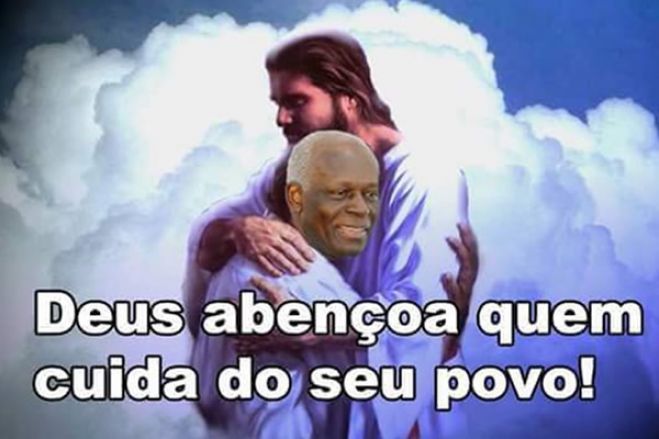 Deus abençoa quem cuida do seu povo!